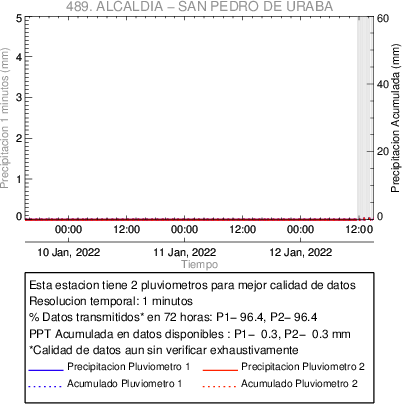 489. ALCALDIA – SAN PEDRO DE URABA

Precipitacion 1 minutos (mm)

5
4
3
2
1
0

Precipitacion Acumulada (mm)

60
40
20
0

00:00 12:00 00:00 12:00 00:00 12:00

10 Jan, 2022 11 Jan, 2022 12 Jan, 2022

Tiempo

Esta estacion tiene 2 pluviometros para mejor calidad de datos
Resolucion temporal: 1 minutos
% Datos transmitidos* en 72 horas: P1– 96.4, P2– 96.4
PPT Acumulada en datos disponibles : P1– 0.3, P2– 0.3 mm
*Calidad de datos aun sin verificar exhaustivamente

Precipitacion Pluviometro 1
Precipitacion Pluviometro 2
Acumulado Pluviometro 1
Acumulado Pluviometro 2